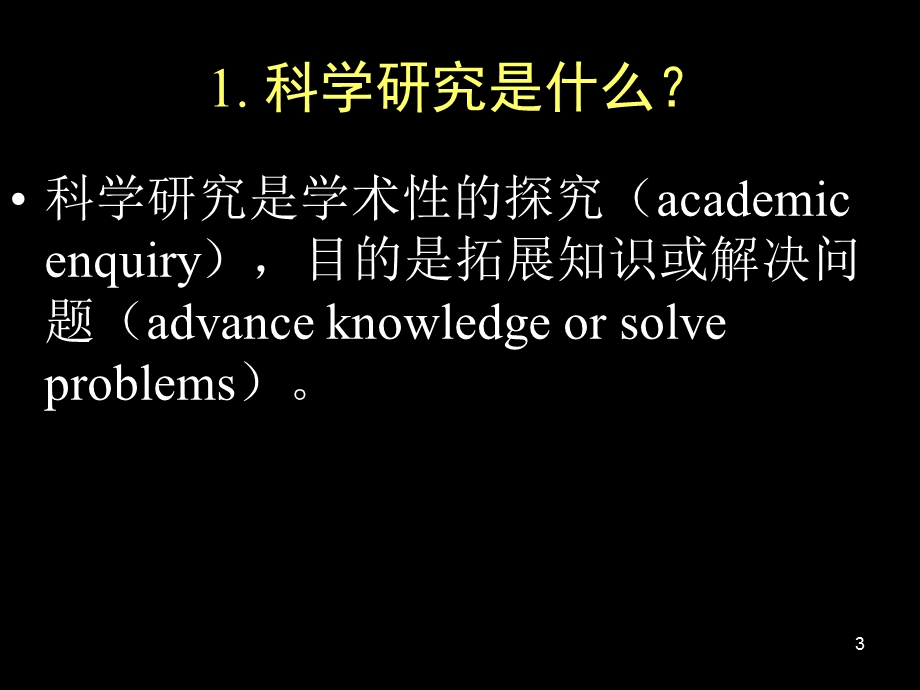 1. 科学研究是什么？

• 科学研究是学术性的探究（academic enquiry），目的是拓展知识或解决问题（advance knowledge or solve problems）。

3